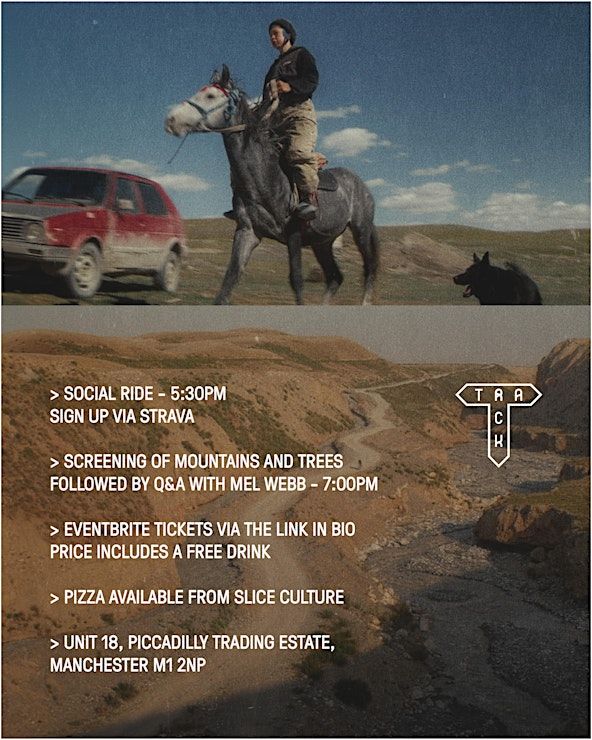 > SOCIAL RIDE - 5:30PM
SIGN UP VIA STRAVA

> SCREENING OF MOUNTAINS AND TREES
FOLLOWED BY Q&A WITH MEL WEBB - 7:00PM

> EVENTBRITE TICKETS VIA THE LINK IN BIO
PRICE INCLUDES A FREE DRINK

> PIZZA AVAILABLE FROM SLICE CULTURE

> UNIT 18, PICCADILLY TRADING ESTATE,
MANCHESTER M1 2NP

TRACK